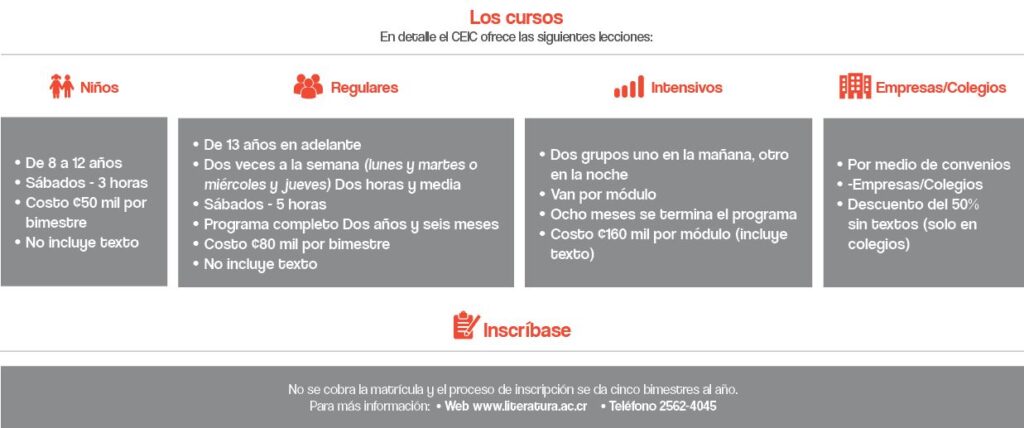 Los cursos
En detalle el CEIC ofrece las siguientes lecciones:

Niños

• De 8 a 12 años
• Sábados - 3 horas
• Costo ₡50 mil por bimestre
• No incluye texto

Regulares

• De 13 años en adelante
• Dos veces a la semana (lunes y martes o miércoles y jueves) Dos horas y media
• Sábados - 5 horas
• Programa completo Dos años y seis meses
• Costo ₡80 mil por bimestre
• No incluye texto

Intensivos

• Dos grupos uno en la mañana, otro en la noche
• Van por módulo
• Ocho meses se termina el programa
• Costo ₡160 mil por módulo (incluye texto)

Empresas/Colegios

• Por medio de convenios
• -Empresas/Colegios
• Descuento del 50% sin textos (solo en colegios)

Inscríbase

No se cobra la matrícula y el proceso de inscripción se da cinco bimestres al año.
Para más información: • Web www.literatura.ac.cr • Teléfono 2562-4045